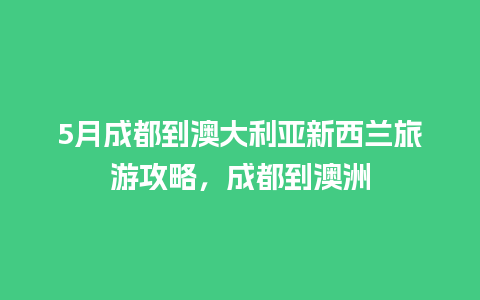 5月成都到澳大利亚新西兰旅游攻略，成都到澳洲